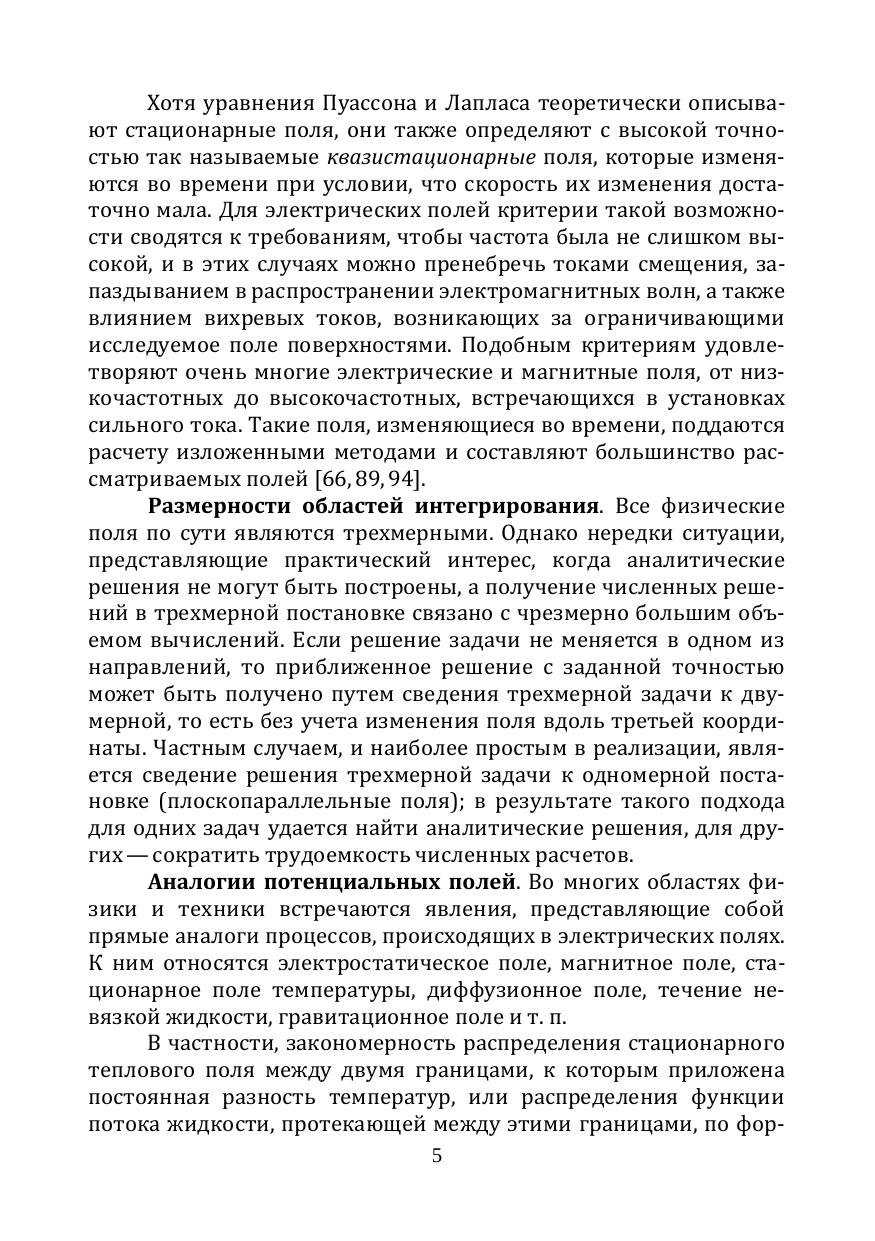 Хотя уравнения Пуассона и Лапласа теоретически описывают стационарные поля, они также определяют с высокой точностью так называемые квазистационарные поля, которые изменяются во времени при условии, что скорость их изменения достаточно мала. Для электрических полей критерии такой возможности сводятся к требованиям, чтобы частота была не слишком высокой, и в этих случаях можно пренебречь токами смещения, запаздыванием в распространении электромагнитных волн, а также влиянием вихревых токов, возникающих за ограничивающими исследуемое поле поверхностями. Подобным критериям удовлетворяют очень многие электрические и магнитные поля, от низкочастотных до высокочастотных, встречающихся в установках сильного тока. Такие поля, изменяющиеся во времени, поддаются расчету изложенными методами и составляют большинство рассматриваемых полей [66, 89, 94].

Размерности областей интегрирования. Все физические поля по сути являются трехмерными. Однако нередки ситуации, представляющие практический интерес, когда аналитические решения не могут быть построены, а получение численных решений в трехмерной постановке связано с чрезмерно большим объемом вычислений. Если решение задачи не меняется в одном из направлений, то приближенное решение с заданной точностью может быть получено путем сведения трехмерной задачи к двумерной, то есть без учета изменения поля вдоль третьей координаты. Частным случаем, и наиболее простым в реализации, является сведение решения трехмерной задачи к одномерной постановке (плоскопараллельные поля); в результате такого подхода для одних задач удается найти аналитические решения, для других — сократить трудоемкость численных расчетов.

Аналогии потенциальных полей. Во многих областях физики и техники встречаются явления, представляющие собой прямые аналоги процессов, происходящих в электрических полях. К ним относятся электростатическое поле, магнитное поле, стационарное поле температуры, диффузионное поле, течение невязкой жидкости, гравитационное поле и т. п.

В частности, закономерность распределения стационарного теплового поля между двумя границами, к которым приложена постоянная разность температур, или распределения функции потока жидкости, протекающей между этими границами, по фор-

5